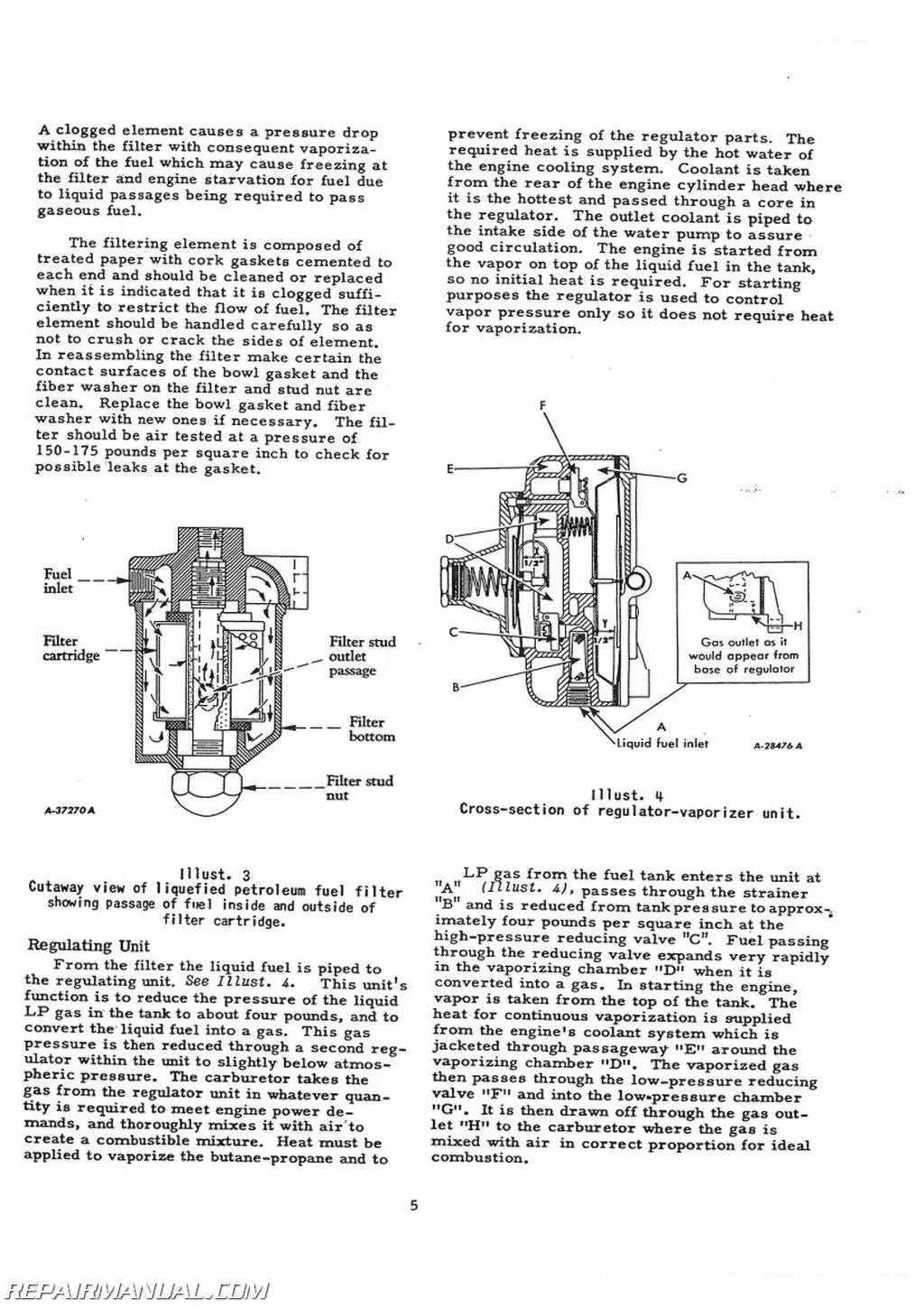 A clogged element causes a pressure drop within the filter with consequent vaporization of the fuel which may cause freezing at the filter and engine starvation for fuel due to liquid passages being required to pass gaseous fuel.

The filtering element is composed of treated paper with cork gaskets cemented to each end and should be cleaned or replaced when it is indicated that it is clogged sufficiently to restrict the flow of fuel. The filter element should be handled carefully so as not to crush or crack the sides of element. In reassembling the filter make certain the contact surfaces of the bowl gasket and the fiber washer on the filter and stud nut are clean. Replace the bowl gasket and fiber washer with new ones if necessary. The filter should be air tested at a pressure of 150-175 pounds per square inch to check for possible leaks at the gasket.

Fuel inlet

Filter cartridge

Filter stud outlet passage

Filter bottom

Filter stud nut

A-37270A

Illust. 3
Cutaway view of liquefied petroleum fuel filter showing passage of fuel inside and outside of filter cartridge.

Regulating Unit

From the filter the liquid fuel is piped to the regulating unit. See Illust. 4. This unit's function is to reduce the pressure of the liquid LP gas in the tank to about four pounds, and to convert the liquid fuel into a gas. This gas pressure is then reduced through a second regulator within the unit to slightly below atmospheric pressure. The carburetor takes the gas from the regulator unit in whatever quantity is required to meet engine power demands, and thoroughly mixes it with air to create a combustible mixture. Heat must be applied to vaporize the butane-propane and to

prevent freezing of the regulator parts. The required heat is supplied by the hot water of the engine cooling system. Coolant is taken from the rear of the engine cylinder head where it is the hottest and passed through a core in the regulator. The outlet coolant is piped to the intake side of the water pump to assure good circulation. The engine is started from the vapor on top of the liquid fuel in the tank, so no initial heat is required. For starting purposes the regulator is used to control vapor pressure only so it does not require heat for vaporization.

F
E
G
D
1/2"
C
1/2"
B
A
H
Gas outlet as it would appear from base of regulator
A
Liquid fuel inlet
A-28476 A

Illust. 4
Cross-section of regulator-vaporizer unit.

LP gas from the fuel tank enters the unit at "A" (Illust. 4), passes through the strainer "B" and is reduced from tank pressure to approximately four pounds per square inch at the high-pressure reducing valve "C". Fuel passing through the reducing valve expands very rapidly in the vaporizing chamber "D" when it is converted into a gas. In starting the engine, vapor is taken from the top of the tank. The heat for continuous vaporization is supplied from the engine's coolant system which is jacketed through passageway "E" around the vaporizing chamber "D". The vaporized gas then passes through the low-pressure reducing valve "F" and into the low-pressure chamber "G". It is then drawn off through the gas outlet "H" to the carburetor where the gas is mixed with air in correct proportion for ideal combustion.

5

REPAIRMANUAL.COM